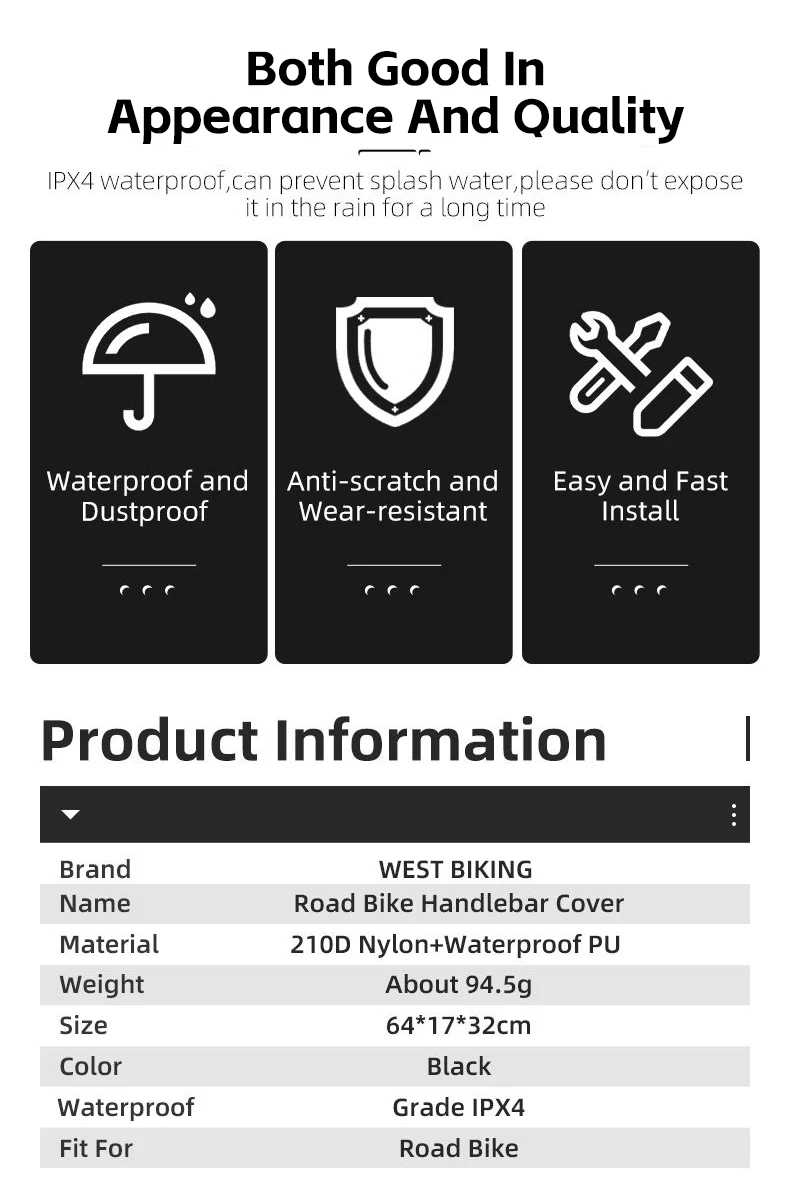 Both Good In Appearance And Quality

IPX4 waterproof,can prevent splash water,please don't expose it in the rain for a long time

Waterproof and Dustproof

Anti-scratch and Wear-resistant

Easy and Fast Install

Product Information

| Brand | WEST BIKING |
|---|---|
| Name | Road Bike Handlebar Cover |
| Material | 210D Nylon+Waterproof PU |
| Weight | About 94.5g |
| Size | 64*17*32cm |
| Color | Black |
| Waterproof | Grade IPX4 |
| Fit For | Road Bike |